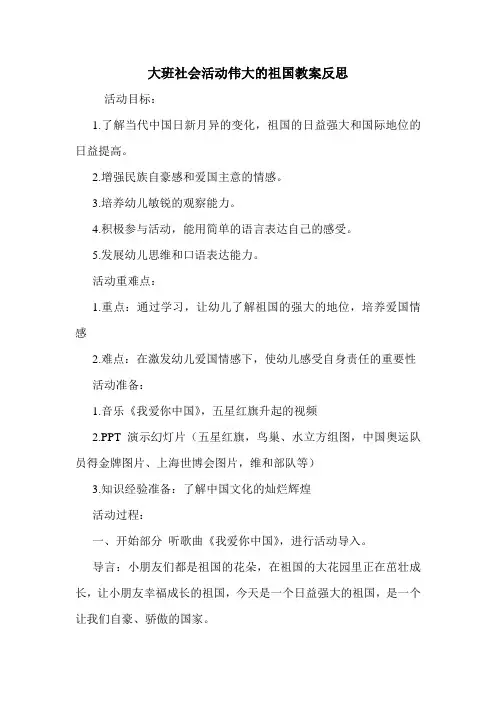 大班社会活动伟大的祖国教案反思

活动目标：

1.了解当代中国日新月异的变化，祖国的日益强大和国际地位的日益提高。

2.增强民族自豪感和爱国主意的情感。

3.培养幼儿敏锐的观察能力。

4.积极参与活动，能用简单的语言表达自己的感受。

5.发展幼儿思维和口语表达能力。

活动重难点：

1.重点：通过学习，让幼儿了解祖国的强大的地位，培养爱国情感

2.难点：在激发幼儿爱国情感下，使幼儿感受自身责任的重要性

活动准备：

1.音乐《我爱你中国》，五星红旗升起的视频

2.PPT 演示幻灯片（五星红旗，鸟巢、水立方组图，中国奥运队员得金牌图片、上海世博会图片，维和部队等）

3.知识经验准备：了解中国文化的灿烂辉煌

活动过程：

一、开始部分 听歌曲《我爱你中国》，进行活动导入。

导言：小朋友们都是祖国的花朵，在祖国的大花园里正在茁壮成长，让小朋友幸福成长的祖国，今天是一个日益强大的祖国，是一个让我们自豪、骄傲的国家。